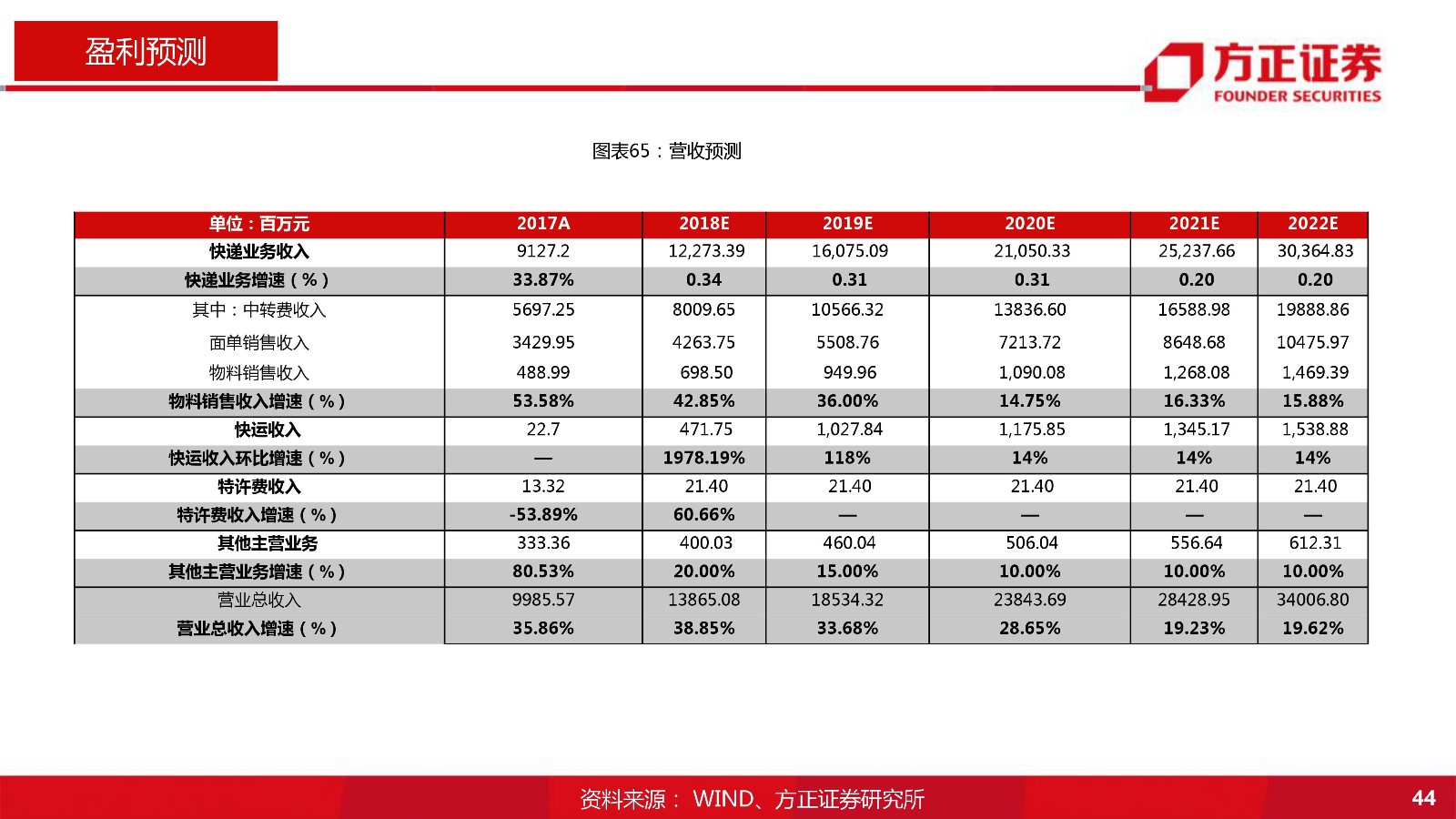 盈利预测

方正证券
FOUNDER SECURITIES

图表65：营收预测

| 单位：百万元 | 2017A | 2018E | 2019E | 2020E | 2021E | 2022E |
|---|---|---|---|---|---|---|
| 快递业务收入 | 9127.2 | 12,273.39 | 16,075.09 | 21,050.33 | 25,237.66 | 30,364.83 |
| 快递业务增速（%） | 33.87% | 0.34 | 0.31 | 0.31 | 0.20 | 0.20 |
| 其中：中转费收入 | 5697.25 | 8009.65 | 10566.32 | 13836.60 | 16588.98 | 19888.86 |
| 面单销售收入 | 3429.95 | 4263.75 | 5508.76 | 7213.72 | 8648.68 | 10475.97 |
| 物料销售收入 | 488.99 | 698.50 | 949.96 | 1,090.08 | 1,268.08 | 1,469.39 |
| 物料销售收入增速（%） | 53.58% | 42.85% | 36.00% | 14.75% | 16.33% | 15.88% |
| 快运收入 | 22.7 | 471.75 | 1,027.84 | 1,175.85 | 1,345.17 | 1,538.88 |
| 快运收入环比增速（%） | — | 1978.19% | 118% | 14% | 14% | 14% |
| 特许费收入 | 13.32 | 21.40 | 21.40 | 21.40 | 21.40 | 21.40 |
| 特许费收入增速（%） | -53.89% | 60.66% | — | — | — | — |
| 其他主营业务 | 333.36 | 400.03 | 460.04 | 506.04 | 556.64 | 612.31 |
| 其他主营业务增速（%） | 80.53% | 20.00% | 15.00% | 10.00% | 10.00% | 10.00% |
| 营业总收入 | 9985.57 | 13865.08 | 18534.32 | 23843.69 | 28428.95 | 34006.80 |
| 营业总收入增速（%） | 35.86% | 38.85% | 33.68% | 28.65% | 19.23% | 19.62% |

资料来源： WIND、方正证券研究所

44